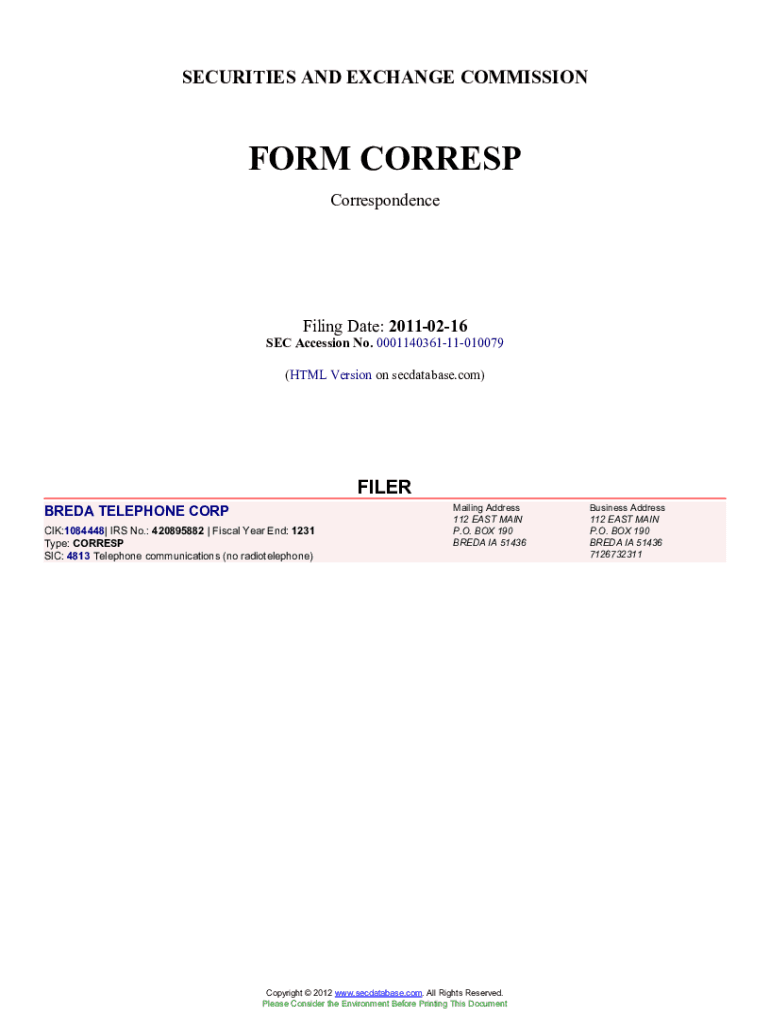 SECURITIES AND EXCHANGE COMMISSION

FORM CORRESP

Correspondence

Filing Date: 2011-02-16
SEC Accession No. 0001140361-11-010079

(HTML Version on secdatabase.com)

FILER

BREDA TELEPHONE CORP

CIK:1084448| IRS No.: 420895882 | Fiscal Year End: 1231
Type: CORRESP
SIC: 4813 Telephone communications (no radiotelephone)

Mailing Address
112 EAST MAIN
P.O. BOX 190
BREDA IA 51436

Business Address
112 EAST MAIN
P.O. BOX 190
BREDA IA 51436
7126732311

Copyright © 2012 www.secdatabase.com. All Rights Reserved.
Please Consider the Environment Before Printing This Document